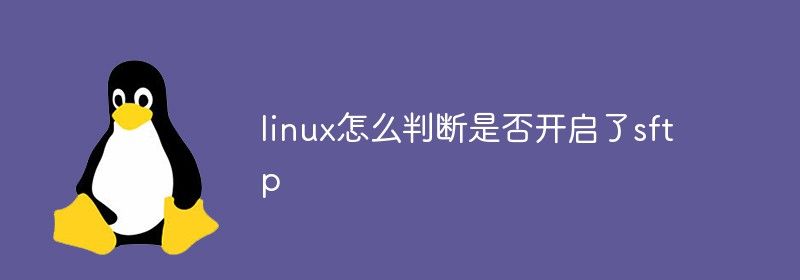 linux怎么判断是否开启了sftp